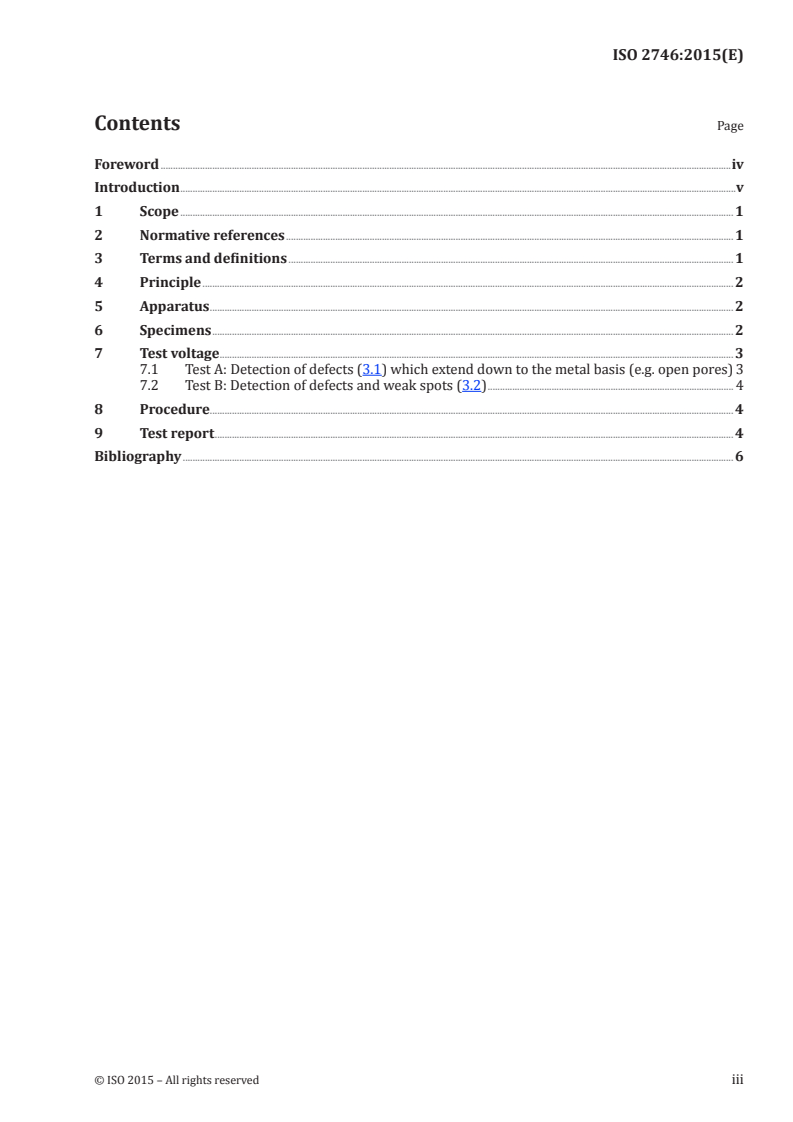 ISO 2746:2015(E)

Contents

Page

Foreword iv
Introduction v
1 Scope 1
2 Normative references 1
3 Terms and definitions 1
4 Principle 2
5 Apparatus 2
6 Specimens 2
7 Test voltage 3
7.1 Test A: Detection of defects (3.1) which extend down to the metal basis (e.g. open pores) 3
7.2 Test B: Detection of defects and weak spots (3.2) 4
8 Procedure 4
9 Test report 4
Bibliography 6

© ISO 2015 – All rights reserved

iii